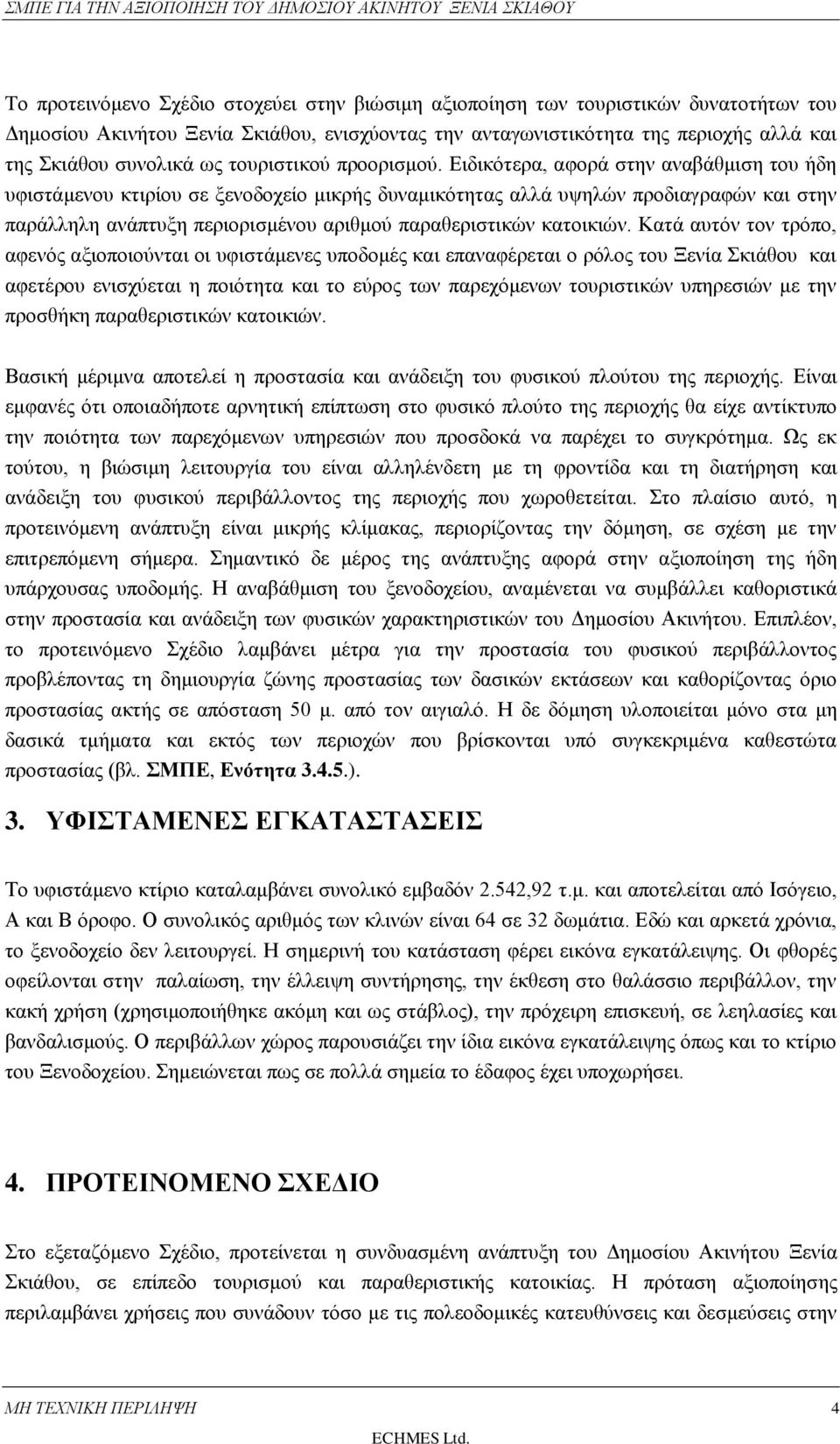 ΣΜΠΕ ΓΙΑ ΤΗΝ ΑΞΙΟΠΟΙΗΣΗ ΤΟΥ ΔΗΜΟΣΙΟΥ ΑΚΙΝΗΤΟΥ ΞΕΝΙΑ ΣΚΙΑΘΟΥ

Το προτεινόμενο Σχέδιο στοχεύει στην βιώσιμη αξιοποίηση των τουριστικών δυνατοτήτων του Δημοσίου Ακινήτου Ξενία Σκιάθου, ενισχύοντας την ανταγωνιστικότητα της περιοχής αλλά και της Σκιάθου συνολικά ως τουριστικού προορισμού. Ειδικότερα, αφορά στην αναβάθμιση του ήδη υφιστάμενου κτιρίου σε ξενοδοχείο μικρής δυναμικότητας αλλά υψηλών προδιαγραφών και στην παράλληλη ανάπτυξη περιορισμένου αριθμού παραθεριστικών κατοικιών. Κατά αυτόν τον τρόπο, αφενός αξιοποιούνται οι υφιστάμενες υποδομές και επαναφέρεται ο ρόλος του Ξενία Σκιάθου και αφετέρου ενισχύεται η ποιότητα και το εύρος των παρεχόμενων τουριστικών υπηρεσιών με την προσθήκη παραθεριστικών κατοικιών.

Βασική μέριμνα αποτελεί η προστασία και ανάδειξη του φυσικού πλούτου της περιοχής. Είναι εμφανές ότι οποιαδήποτε αρνητική επίπτωση στο φυσικό πλούτο της περιοχής θα είχε αντίκτυπο την ποιότητα των παρεχόμενων υπηρεσιών που προσδοκά να παρέχει το συγκρότημα. Ως εκ τούτου, η βιώσιμη λειτουργία του είναι αλληλένδετη με τη φροντίδα και τη διατήρηση και ανάδειξη του φυσικού περιβάλλοντος της περιοχής που χωροθετείται. Στο πλαίσιο αυτό, η προτεινόμενη ανάπτυξη είναι μικρής κλίμακας, περιορίζοντας την δόμηση, σε σχέση με την επιτρεπόμενη σήμερα. Σημαντικό δε μέρος της ανάπτυξης αφορά στην αξιοποίηση της ήδη υπάρχουσας υποδομής. Η αναβάθμιση του ξενοδοχείου, αναμένεται να συμβάλλει καθοριστικά στην προστασία και ανάδειξη των φυσικών χαρακτηριστικών του Δημοσίου Ακινήτου. Επιπλέον, το προτεινόμενο Σχέδιο λαμβάνει μέτρα για την προστασία του φυσικού περιβάλλοντος προβλέποντας τη δημιουργία ζώνης προστασίας των δασικών εκτάσεων και καθορίζοντας όριο προστασίας ακτής σε απόσταση 50 μ. από τον αιγιαλό. Η δε δόμηση υλοποιείται μόνο στα μη δασικά τμήματα και εκτός των περιοχών που βρίσκονται υπό συγκεκριμένα καθεστώτα προστασίας (βλ. ΣΜΠΕ, Ενότητα 3.4.5.).

3. ΥΦΙΣΤΑΜΕΝΕΣ ΕΓΚΑΤΑΣΤΑΣΕΙΣ

Το υφιστάμενο κτίριο καταλαμβάνει συνολικό εμβαδόν 2.542,92 τ.μ. και αποτελείται από Ισόγειο, Α και Β όροφο. Ο συνολικός αριθμός των κλινών είναι 64 σε 32 δωμάτια. Εδώ και αρκετά χρόνια, το ξενοδοχείο δεν λειτουργεί. Η σημερινή του κατάσταση φέρει εικόνα εγκατάλειψης. Οι φθορές οφείλονται στην παλαίωση, την έλλειψη συντήρησης, την έκθεση στο θαλάσσιο περιβάλλον, την κακή χρήση (χρησιμοποιήθηκε ακόμη και ως στάβλος), την πρόχειρη επισκευή, σε λεηλασίες και βανδαλισμούς. Ο περιβάλλων χώρος παρουσιάζει την ίδια εικόνα εγκατάλειψης όπως και το κτίριο του Ξενοδοχείου. Σημειώνεται πως σε πολλά σημεία το έδαφος έχει υποχωρήσει.

4. ΠΡΟΤΕΙΝΟΜΕΝΟ ΣΧΕΔΙΟ

Στο εξεταζόμενο Σχέδιο, προτείνεται η συνδυασμένη ανάπτυξη του Δημοσίου Ακινήτου Ξενία Σκιάθου, σε επίπεδο τουρισμού και παραθεριστικής κατοικίας. Η πρόταση αξιοποίησης περιλαμβάνει χρήσεις που συνάδουν τόσο με τις πολεοδομικές κατευθύνσεις και δεσμεύσεις στην

ΜΗ ΤΕΧΝΙΚΗ ΠΕΡΙΛΗΨΗ 4
ECHMES Ltd.